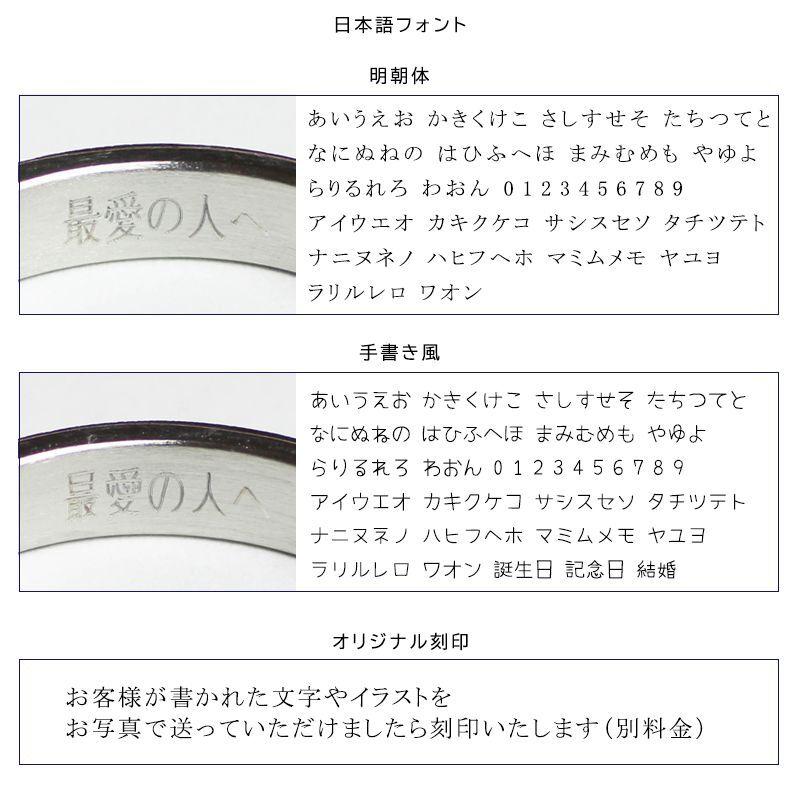 日本語フォント

明朝体

最愛の人へ

あいうえお かきくけこ さしすせそ たちつてと
なにぬねの はひふへほ まみむめも やゆよ
らりるれろ わおん 0 1 2 3 4 5 6 7 8 9
アイウエオ カキクケコ サシスセソ タチツテト
ナニヌネノ ハヒフヘホ マミムメモ ヤユヨ
ラリルレロ ワオン

手書き風

最愛の人へ

あいうえお かきくけこ さしすせそ たちつてと
なにぬねの はひふへほ まみむめも やゆよ
らりるれろ わおん 0 1 2 3 4 5 6 7 8 9
アイウエオ カキクケコ サシスセソ タチツテト
ナニヌネノ ハヒフヘホ マミムメモ ヤユヨ
ラリルレロ ワオン 誕生日 記念日 結婚

オリジナル刻印

お客様が書かれた文字やイラストを
お写真で送っていただけましたら刻印いたします(別料金)